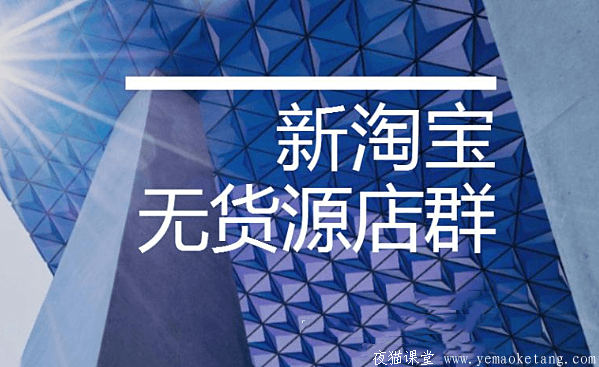 新淘宝
无货源店群

夜猫课堂 www.yemaoketang.com